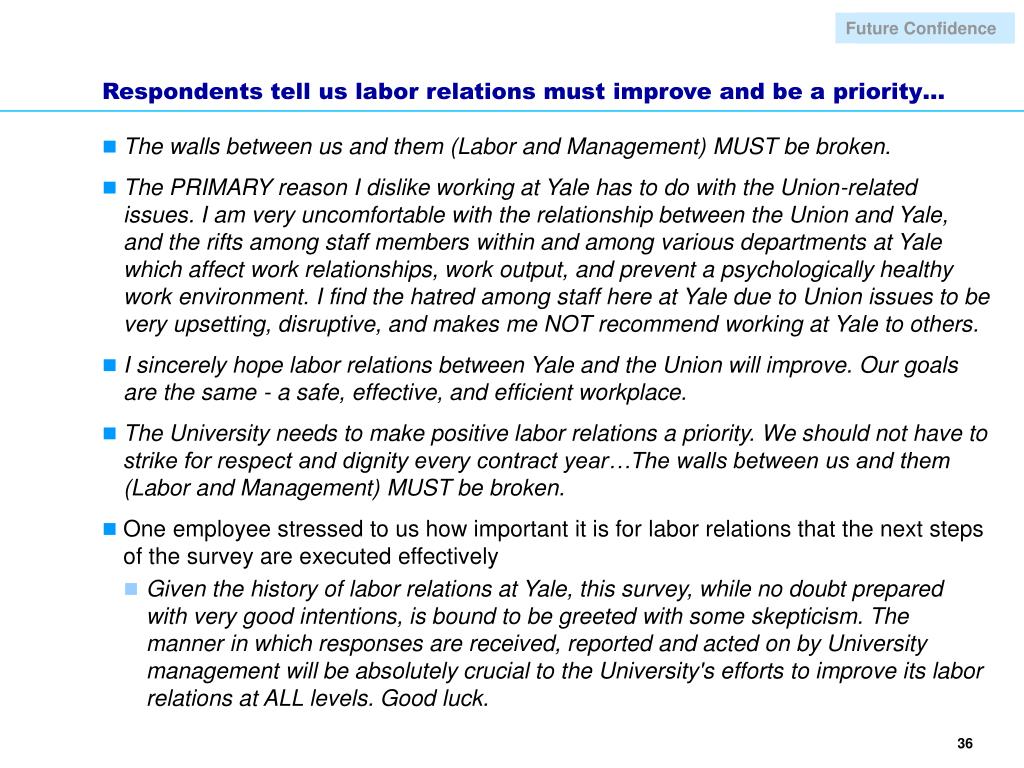 Future Confidence

Respondents tell us labor relations must improve and be a priority…

The walls between us and them (Labor and Management) MUST be broken.

The PRIMARY reason I dislike working at Yale has to do with the Union-related issues. I am very uncomfortable with the relationship between the Union and Yale, and the rifts among staff members within and among various departments at Yale which affect work relationships, work output, and prevent a psychologically healthy work environment. I find the hatred among staff here at Yale due to Union issues to be very upsetting, disruptive, and makes me NOT recommend working at Yale to others.

I sincerely hope labor relations between Yale and the Union will improve. Our goals are the same - a safe, effective, and efficient workplace.

The University needs to make positive labor relations a priority. We should not have to strike for respect and dignity every contract year…The walls between us and them (Labor and Management) MUST be broken.

One employee stressed to us how important it is for labor relations that the next steps of the survey are executed effectively

Given the history of labor relations at Yale, this survey, while no doubt prepared with very good intentions, is bound to be greeted with some skepticism. The manner in which responses are received, reported and acted on by University management will be absolutely crucial to the University's efforts to improve its labor relations at ALL levels. Good luck.

36